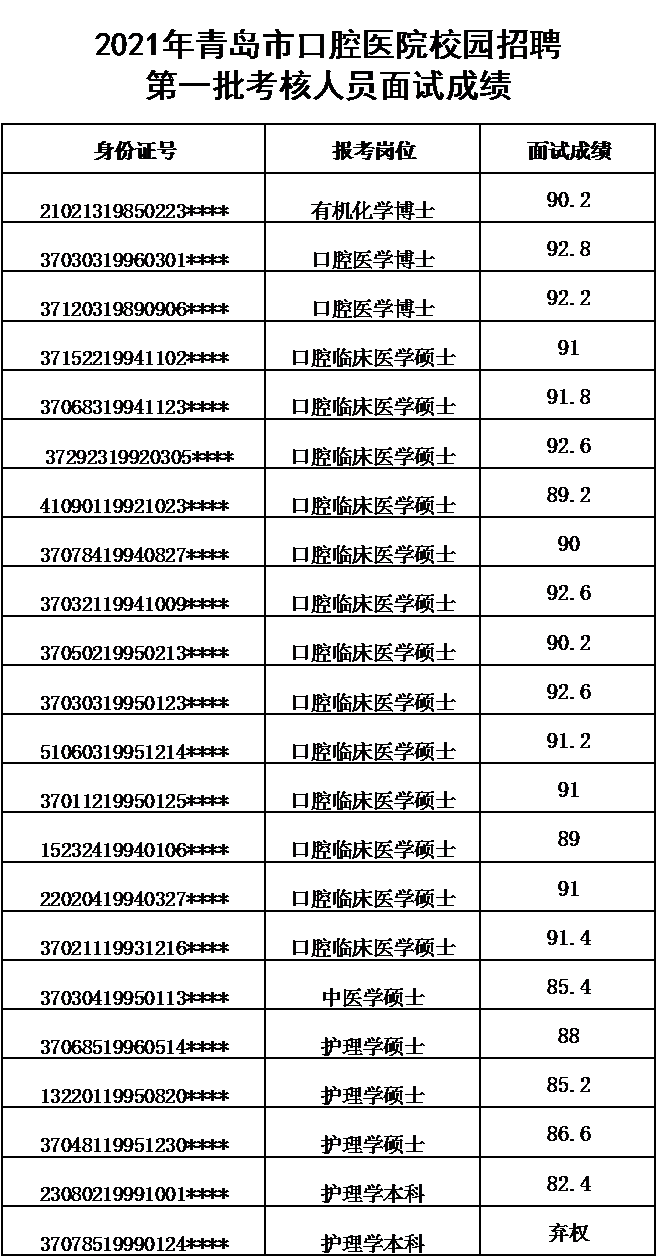 2021年青岛市口腔医院校园招聘
第一批考核人员面试成绩

| 身份证号 | 报考岗位 | 面试成绩 |
|---|---|---|
| 21021319850223**** | 有机化学博士 | 90.2 |
| 37030319960301**** | 口腔医学博士 | 92.8 |
| 37120319890906**** | 口腔医学博士 | 92.2 |
| 37152219941102**** | 口腔临床医学硕士 | 91 |
| 37068319941123**** | 口腔临床医学硕士 | 91.8 |
| 37292319920305**** | 口腔临床医学硕士 | 92.6 |
| 41090119921023**** | 口腔临床医学硕士 | 89.2 |
| 37078419940827**** | 口腔临床医学硕士 | 90 |
| 37032119941009**** | 口腔临床医学硕士 | 92.6 |
| 37050219950213**** | 口腔临床医学硕士 | 90.2 |
| 37030319950123**** | 口腔临床医学硕士 | 92.6 |
| 51060319951214**** | 口腔临床医学硕士 | 91.2 |
| 37011219950125**** | 口腔临床医学硕士 | 91 |
| 15232419940106**** | 口腔临床医学硕士 | 89 |
| 22020419940327**** | 口腔临床医学硕士 | 91 |
| 37021119931216**** | 口腔临床医学硕士 | 91.4 |
| 37030419950113**** | 中医学硕士 | 85.4 |
| 37068519960514**** | 护理学硕士 | 88 |
| 13220119950820**** | 护理学硕士 | 85.2 |
| 37048119951230**** | 护理学硕士 | 86.6 |
| 23080219991001**** | 护理学本科 | 82.4 |
| 37078519990124**** | 护理学本科 | 弃权 |